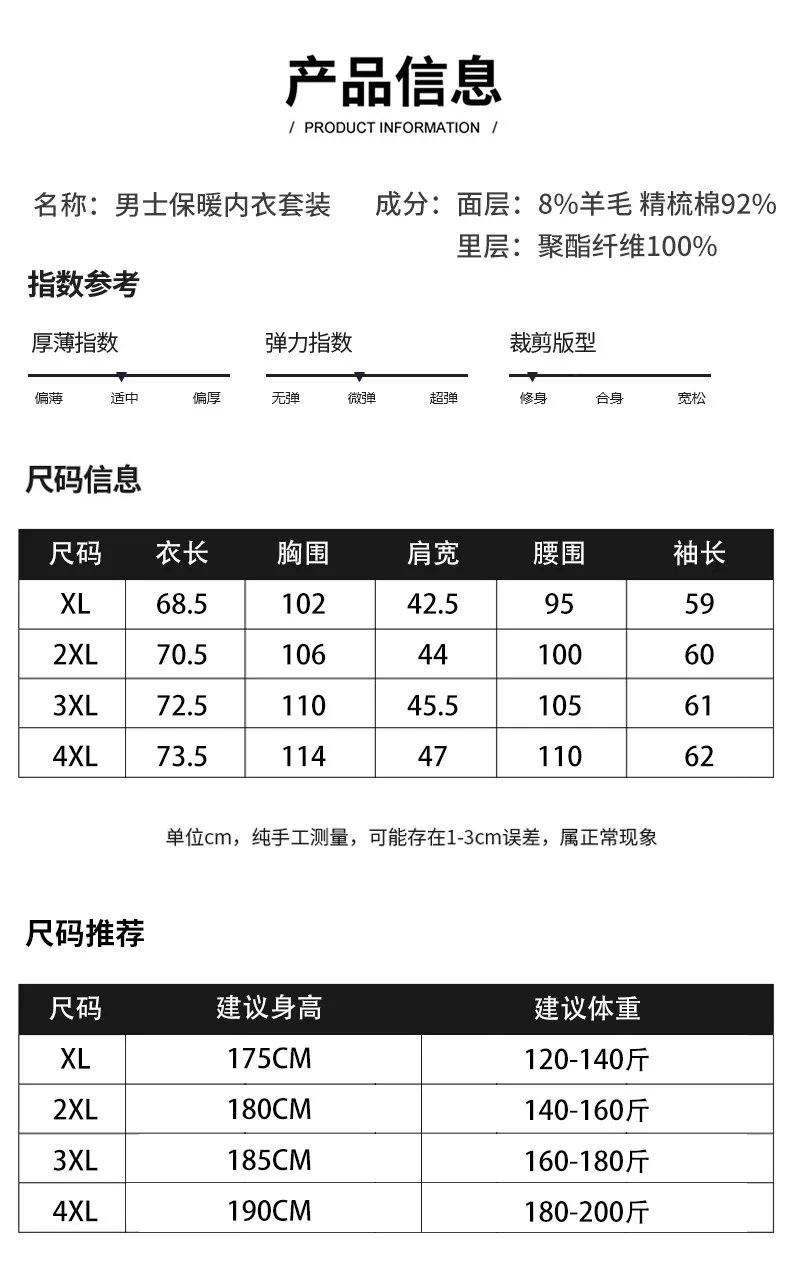 产品信息

/ PRODUCT INFORMATION /

名称：男士保暖内衣套装　成分：面层：8%羊毛 精梳棉92%
里层：聚酯纤维100%

指数参考

厚薄指数
偏薄　适中　偏厚

弹力指数
无弹　微弹　超弹

裁剪版型
修身　合身　宽松

尺码信息

| 尺码 | 衣长 | 胸围 | 肩宽 | 腰围 | 袖长 |
|---|---|---|---|---|---|
| XL | 68.5 | 102 | 42.5 | 95 | 59 |
| 2XL | 70.5 | 106 | 44 | 100 | 60 |
| 3XL | 72.5 | 110 | 45.5 | 105 | 61 |
| 4XL | 73.5 | 114 | 47 | 110 | 62 |

单位cm，纯手工测量，可能存在1-3cm误差，属正常现象

尺码推荐

| 尺码 | 建议身高 | 建议体重 |
|---|---|---|
| XL | 175CM | 120-140斤 |
| 2XL | 180CM | 140-160斤 |
| 3XL | 185CM | 160-180斤 |
| 4XL | 190CM | 180-200斤 |